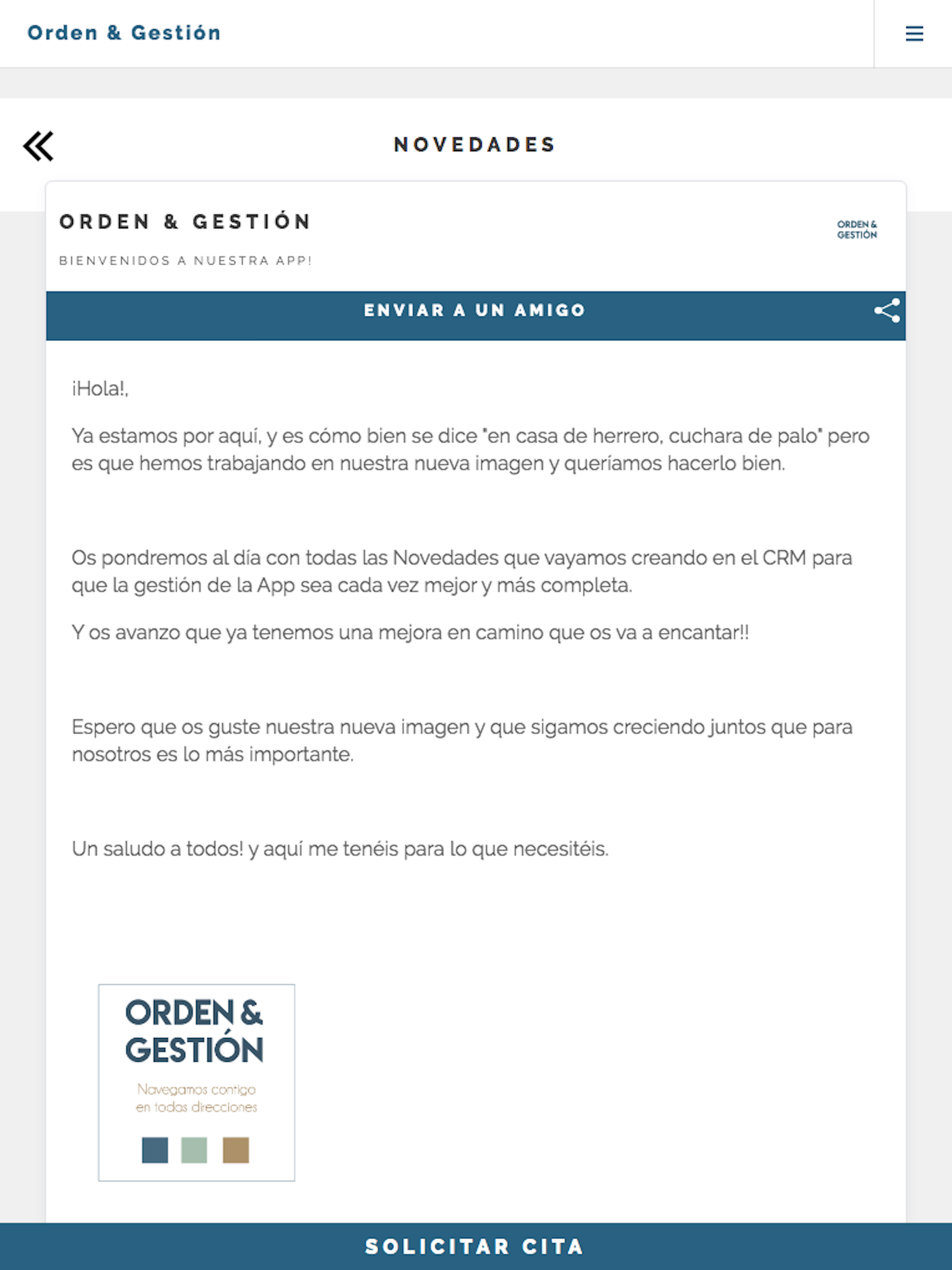 Orden & Gestión

NOVEDADES

ORDEN & GESTIÓN

ORDEN & GESTIÓN

BIENVENIDOS A NUESTRA APP!

ENVIAR A UN AMIGO

¡Hola!,

Ya estamos por aquí, y es cómo bien se dice "en casa de herrero, cuchara de palo" pero es que hemos trabajando en nuestra nueva imagen y queríamos hacerlo bien.

Os pondremos al día con todas las Novedades que vayamos creando en el CRM para que la gestión de la App sea cada vez mejor y más completa.

Y os avanzo que ya tenemos una mejora en camino que os va a encantar!!

Espero que os guste nuestra nueva imagen y que sigamos creciendo juntos que para nosotros es lo más importante.

Un saludo a todos! y aquí me tenéis para lo que necesitéis.

ORDEN & GESTIÓN

Navegamos contigo en todas direcciones

SOLICITAR CITA